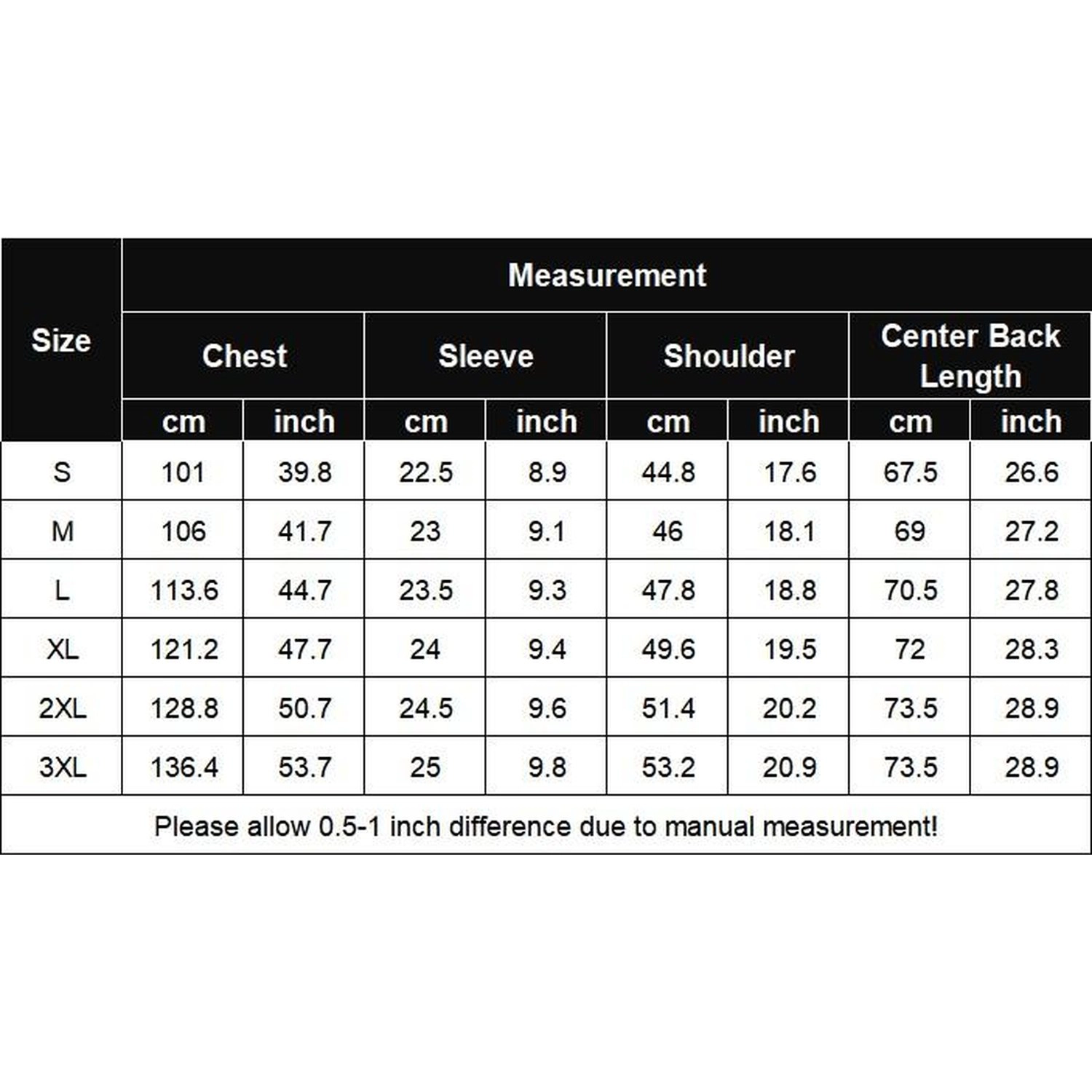 | Size | Measurement | | | | | | | |
|---|---|---|---|---|---|---|---|---|
| | Chest | | Sleeve | | Shoulder | | Center Back Length | |
| | cm | inch | cm | inch | cm | inch | cm | inch |
| S | 101 | 39.8 | 22.5 | 8.9 | 44.8 | 17.6 | 67.5 | 26.6 |
| M | 106 | 41.7 | 23 | 9.1 | 46 | 18.1 | 69 | 27.2 |
| L | 113.6 | 44.7 | 23.5 | 9.3 | 47.8 | 18.8 | 70.5 | 27.8 |
| XL | 121.2 | 47.7 | 24 | 9.4 | 49.6 | 19.5 | 72 | 28.3 |
| 2XL | 128.8 | 50.7 | 24.5 | 9.6 | 51.4 | 20.2 | 73.5 | 28.9 |
| 3XL | 136.4 | 53.7 | 25 | 9.8 | 53.2 | 20.9 | 73.5 | 28.9 |

Please allow 0.5-1 inch difference due to manual measurement!